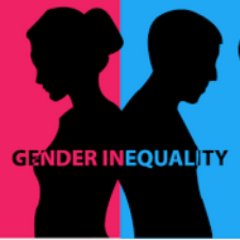 GENDER INEQUALITY